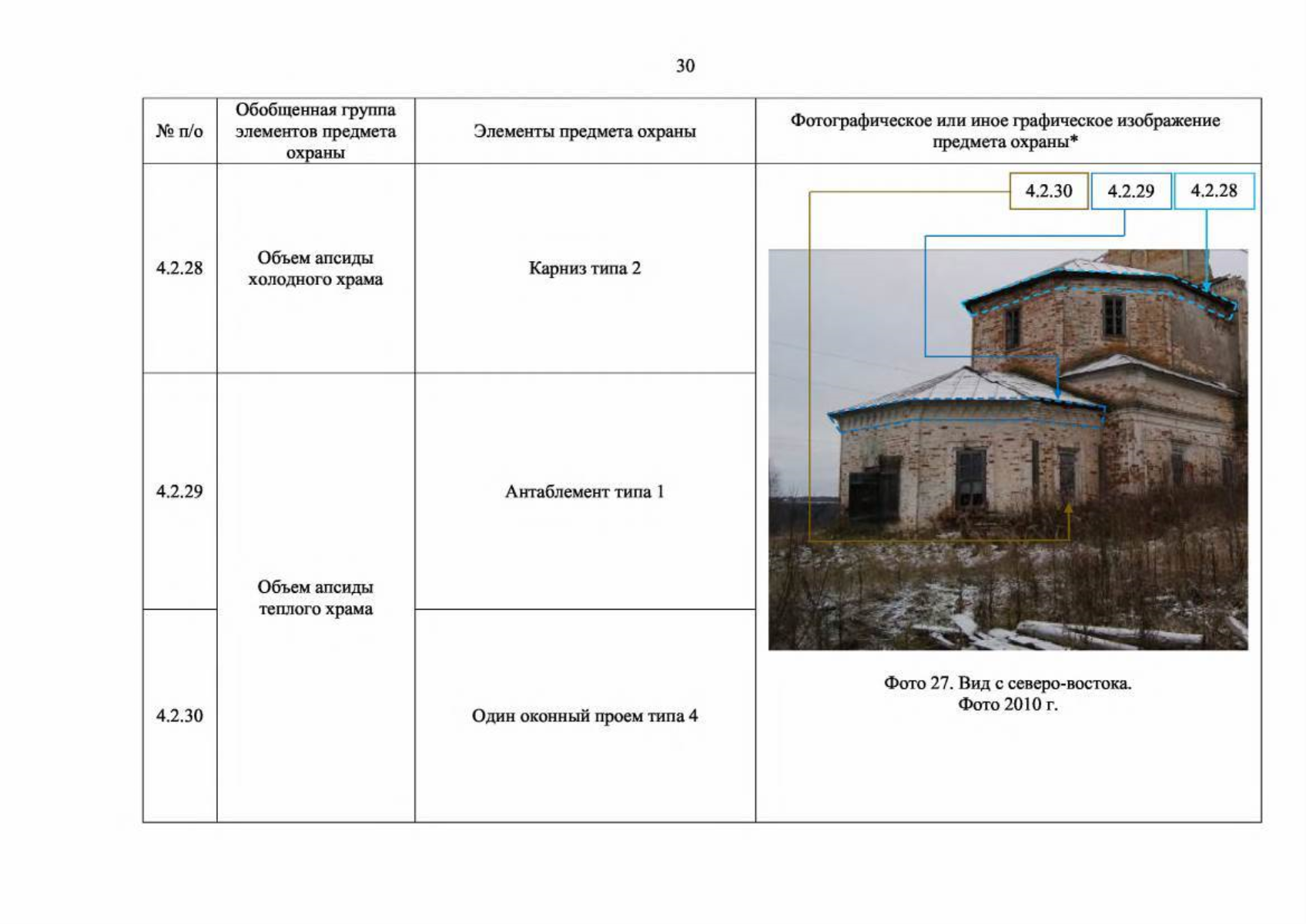 30

| № п/о | Обобщенная группа элементов предмета охраны | Элементы предмета охраны | Фотографическое или иное графическое изображение предмета охраны* |
|---|---|---|---|
| 4.2.28 | Объем апсиды холодного храма | Карниз типа 2 | 4.2.30 4.2.29 4.2.28 Фото 27. Вид с северо-востока. Фото 2010 г. |
| 4.2.29 | Объем апсиды теплого храма | Антаблемент типа 1 | |
| 4.2.30 | | Один оконный проем типа 4 | |